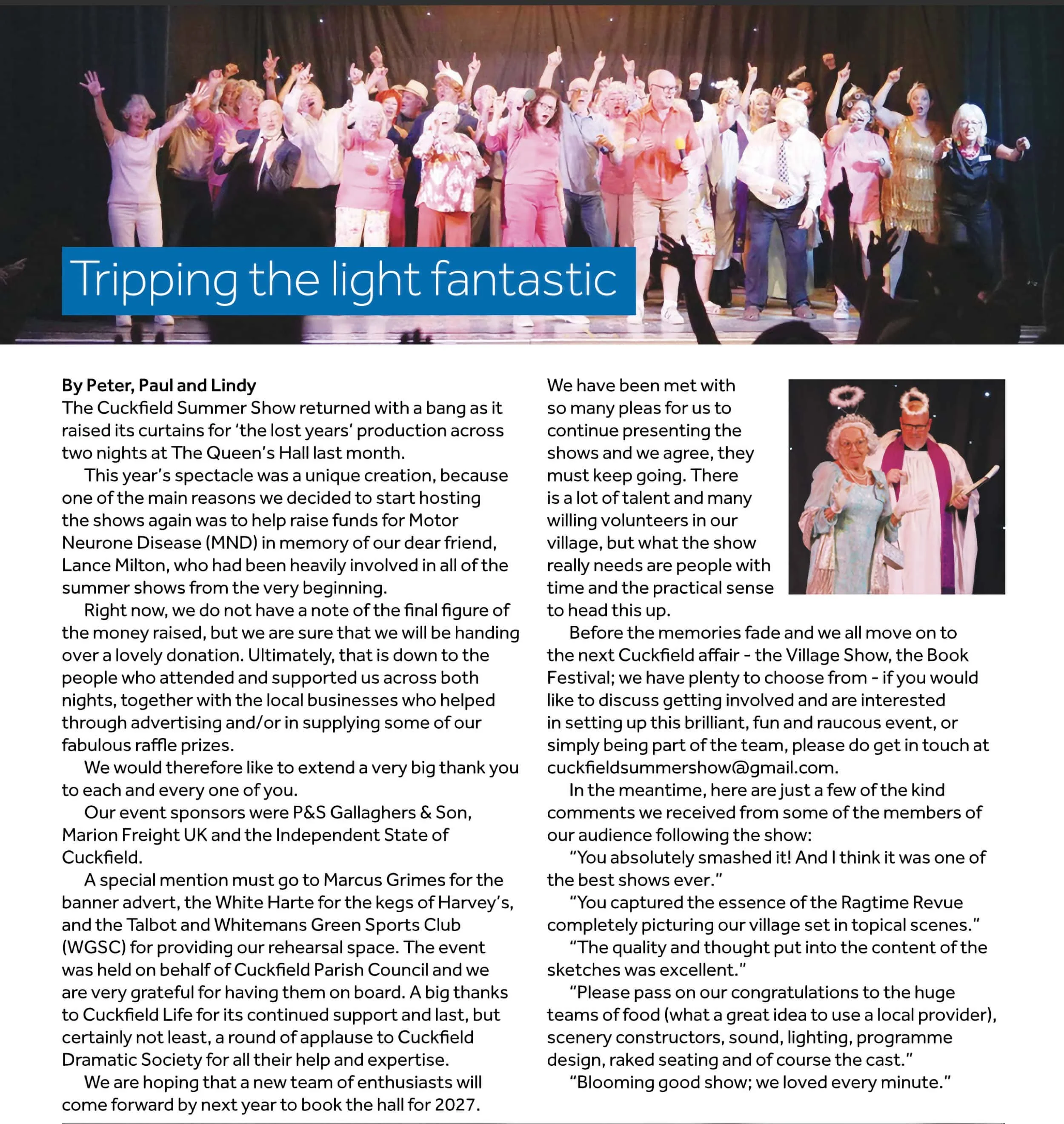 Tripping the light fantastic

By Peter, Paul and Lindy
The Cuckfield Summer Show returned with a bang as it raised its curtains for 'the lost years' production across two nights at The Queen's Hall last month.

This year's spectacle was a unique creation, because one of the main reasons we decided to start hosting the shows again was to help raise funds for Motor Neurone Disease (MND) in memory of our dear friend, Lance Milton, who had been heavily involved in all of the summer shows from the very beginning.

Right now, we do not have a note of the final figure of the money raised, but we are sure that we will be handing over a lovely donation. Ultimately, that is down to the people who attended and supported us across both nights, together with the local businesses who helped through advertising and/or in supplying some of our fabulous raffle prizes.

We would therefore like to extend a very big thank you to each and every one of you.

Our event sponsors were P&S Gallaghers & Son, Marion Freight UK and the Independent State of Cuckfield.

A special mention must go to Marcus Grimes for the banner advert, the White Harte for the kegs of Harvey's, and the Talbot and Whitemans Green Sports Club (WGSC) for providing our rehearsal space. The event was held on behalf of Cuckfield Parish Council and we are very grateful for having them on board. A big thanks to Cuckfield Life for its continued support and last, but certainly not least, a round of applause to Cuckfield Dramatic Society for all their help and expertise.

We are hoping that a new team of enthusiasts will come forward by next year to book the hall for 2027. We have been met with so many pleas for us to continue presenting the shows and we agree, they must keep going. There is a lot of talent and many willing volunteers in our village, but what the show really needs are people with time and the practical sense to head this up.

Before the memories fade and we all move on to the next Cuckfield affair - the Village Show, the Book Festival; we have plenty to choose from - if you would like to discuss getting involved and are interested in setting up this brilliant, fun and raucous event, or simply being part of the team, please do get in touch at cuckfieldsummershow@gmail.com.

In the meantime, here are just a few of the kind comments we received from some of the members of our audience following the show:

"You absolutely smashed it! And I think it was one of the best shows ever."

"You captured the essence of the Ragtime Revue completely picturing our village set in topical scenes."

"The quality and thought put into the content of the sketches was excellent."

"Please pass on our congratulations to the huge teams of food (what a great idea to use a local provider), scenery constructors, sound, lighting, programme design, raked seating and of course the cast."

"Blooming good show; we loved every minute."